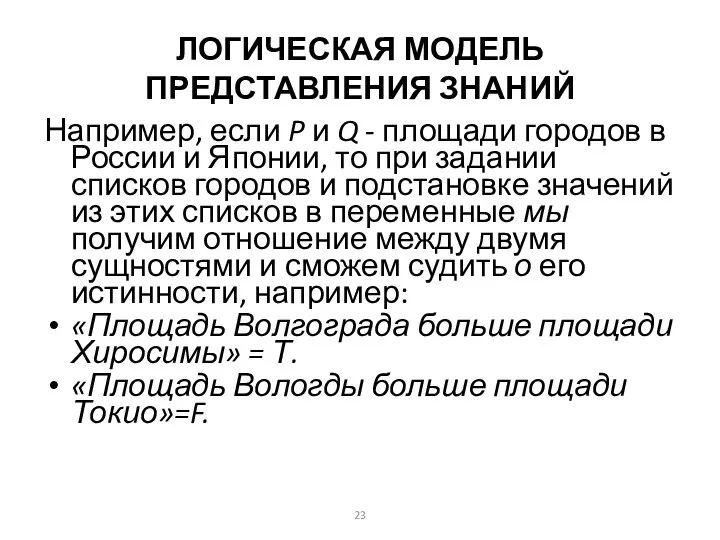 ЛОГИЧЕСКАЯ МОДЕЛЬ ПРЕДСТАВЛЕНИЯ ЗНАНИЙ

Например, если P и Q - площади городов в России и Японии, то при задании списков городов и подстановке значений из этих списков в переменные мы получим отношение между двумя сущностями и сможем судить о его истинности, например:

• «Площадь Волгограда больше площади Хиросимы» = T.
• «Площадь Вологды больше площади Токио»=F.

23